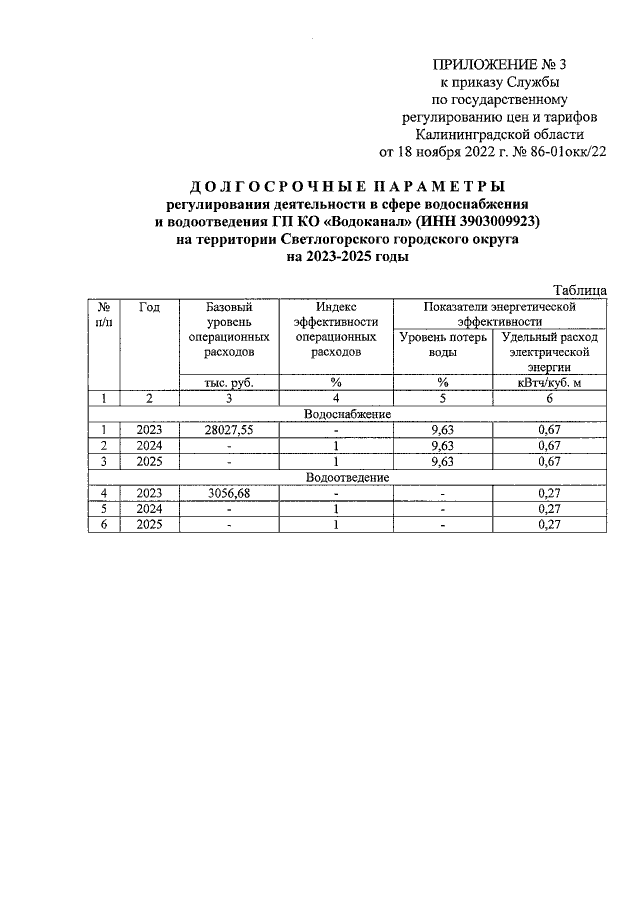 ПРИЛОЖЕНИЕ № 3
к приказу Службы
по государственному
регулированию цен и тарифов
Калининградской области
от 18 ноября 2022 г. № 86-01окк/22

ДОЛГОСРОЧНЫЕ ПАРАМЕТРЫ
регулирования деятельности в сфере водоснабжения
и водоотведения ГП КО «Водоканал» (ИНН 3903009923)
на территории Светлогорского городского округа
на 2023-2025 годы

Таблица

| № п/п | Год | Базовый уровень операционных расходов | Индекс эффективности операционных расходов | Показатели энергетической эффективности: Уровень потерь воды | Показатели энергетической эффективности: Удельный расход электрической энергии |
|---|---|---|---|---|---|
| | | тыс. руб. | % | % | кВтч/куб. м |
| 1 | 2 | 3 | 4 | 5 | 6 |
| Водоснабжение | | | | | |
| 1 | 2023 | 28027,55 | - | 9,63 | 0,67 |
| 2 | 2024 | - | 1 | 9,63 | 0,67 |
| 3 | 2025 | - | 1 | 9,63 | 0,67 |
| Водоотведение | | | | | |
| 4 | 2023 | 3056,68 | - | - | 0,27 |
| 5 | 2024 | - | 1 | - | 0,27 |
| 6 | 2025 | - | 1 | - | 0,27 |